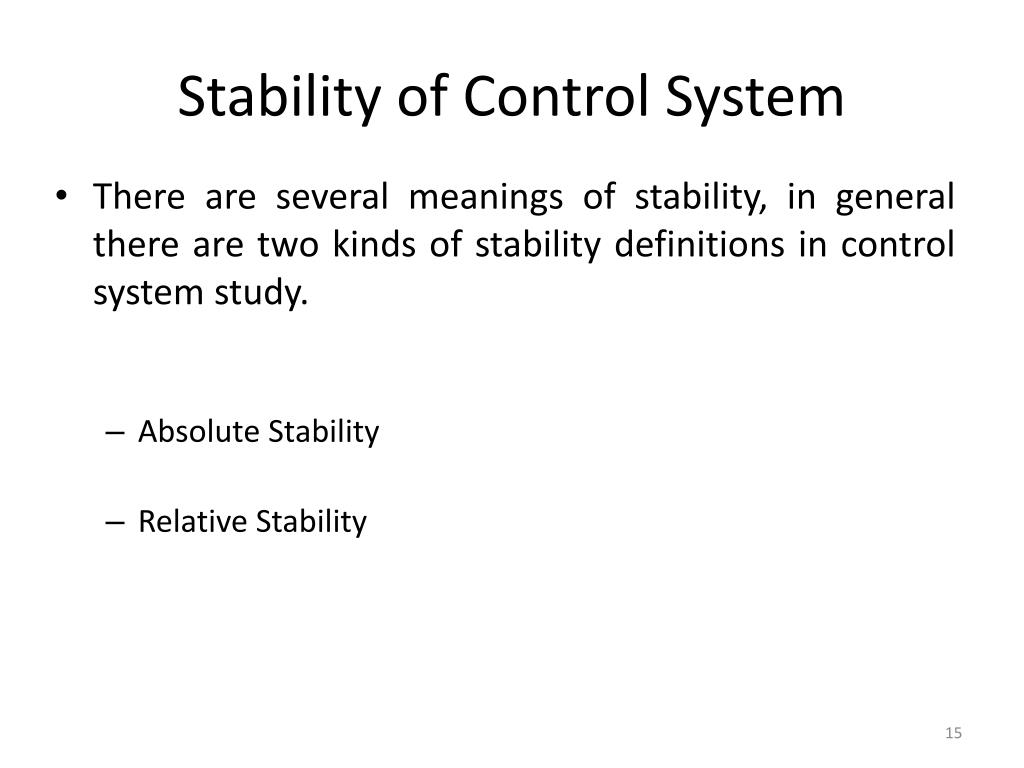 Stability of Control System

• There are several meanings of stability, in general there are two kinds of stability definitions in control system study.

– Absolute Stability

– Relative Stability

15